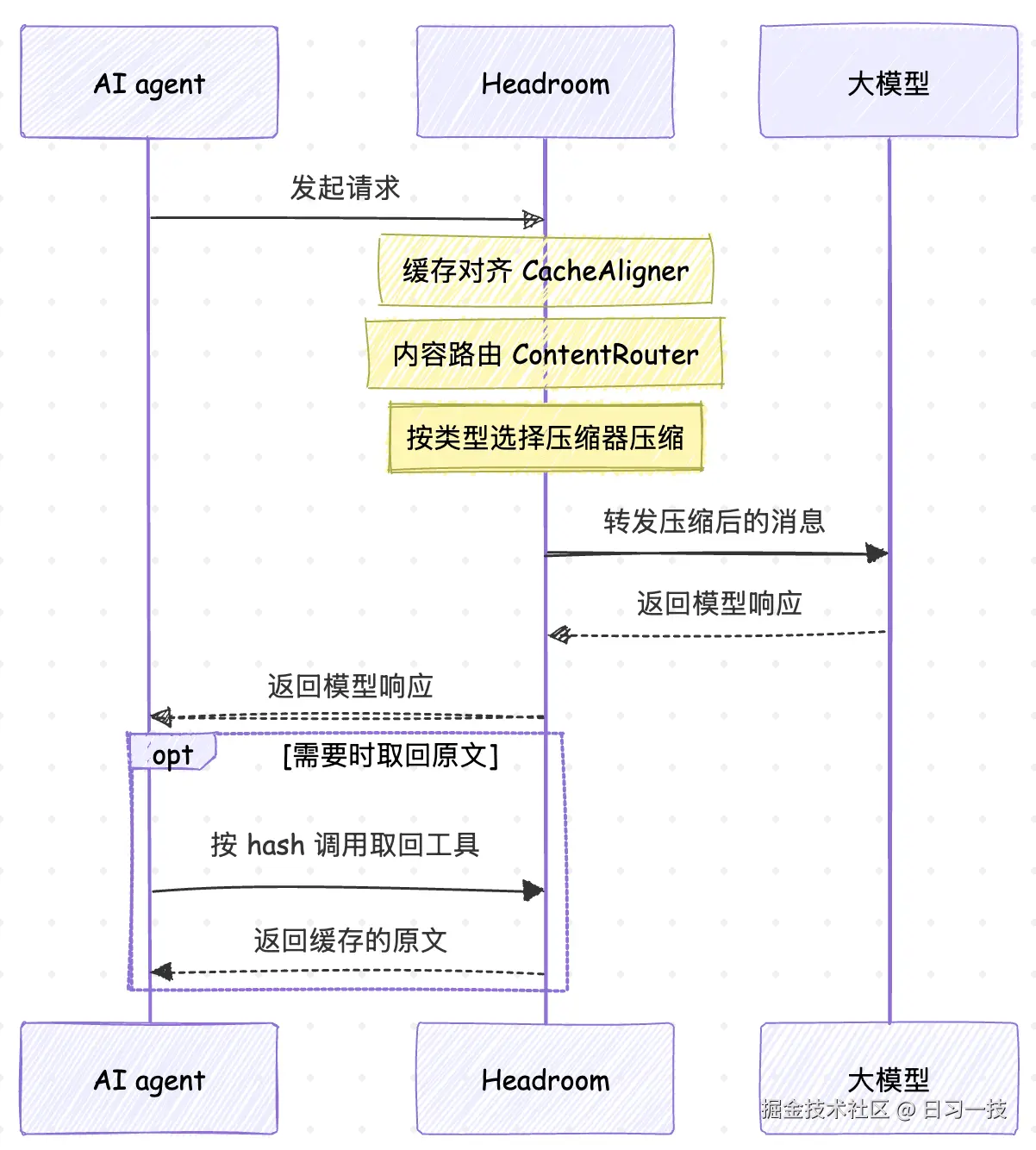 AI agent

Headroom

大模型

发起请求

缓存对齐 CacheAligner

内容路由 ContentRouter

按类型选择压缩器压缩

转发压缩后的消息

返回模型响应

返回模型响应

opt

[需要时取回原文]

按 hash 调用取回工具

返回缓存的原文

AI agent

Headroom

大模型

掘金技术社区 @ 日习一技